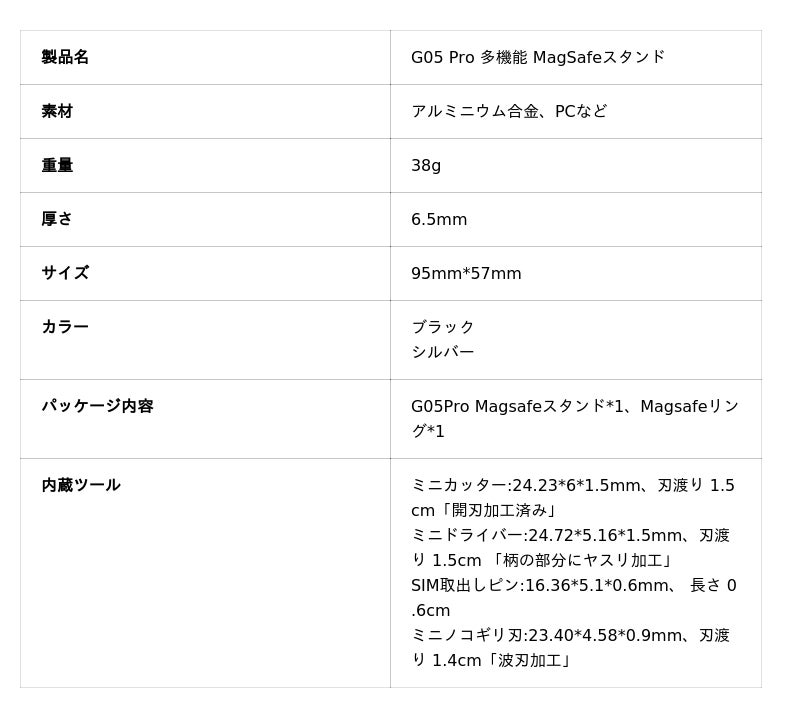 | 製品名 | G05 Pro 多機能 MagSafeスタンド |
|---|---|
| 素材 | アルミニウム合金、PCなど |
| 重量 | 38g |
| 厚さ | 6.5mm |
| サイズ | 95mm*57mm |
| カラー | ブラック シルバー |
| パッケージ内容 | G05Pro Magsafeスタンド*1、Magsafeリング*1 |
| 内蔵ツール | ミニカッター:24.23*6*1.5mm、刃渡り 1.5cm「開刃加工済み」 ミニドライバー:24.72*5.16*1.5mm、刃渡り 1.5cm 「柄の部分にヤスリ加工」 SIM取出しピン:16.36*5.1*0.6mm、 長さ 0.6cm ミニノコギリ刃:23.40*4.58*0.9mm、刃渡り 1.4cm「波刃加工」 |